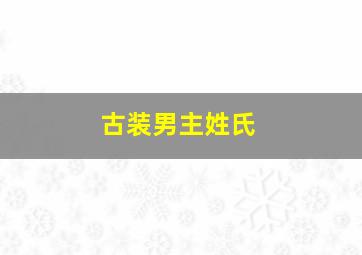 古装男主姓氏